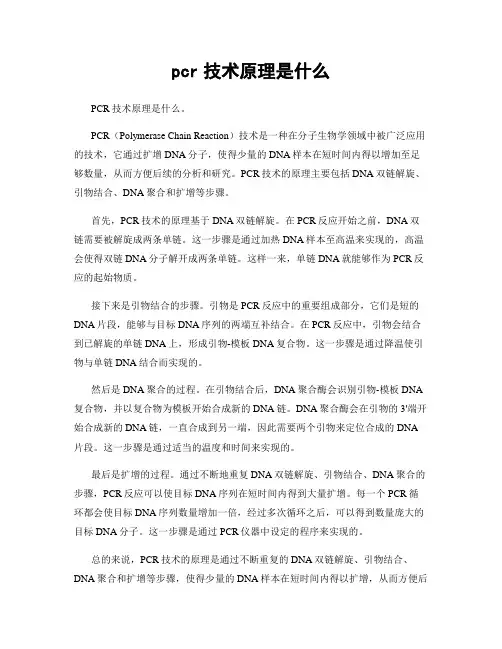 pcr 技术原理是什么

PCR 技术原理是什么。

PCR（Polymerase Chain Reaction）技术是一种在分子生物学领域中被广泛应用的技术，它通过扩增 DNA 分子，使得少量的 DNA 样本在短时间内得以增加至足够数量，从而方便后续的分析和研究。PCR 技术的原理主要包括 DNA 双链解旋、引物结合、DNA 聚合和扩增等步骤。

首先，PCR 技术的原理基于 DNA 双链解旋。在 PCR 反应开始之前，DNA 双链需要被解旋成两条单链。这一步骤是通过加热 DNA 样本至高温来实现的，高温会使得双链 DNA 分子解开成两条单链。这样一来，单链 DNA 就能够作为 PCR 反应的起始物质。

接下来是引物结合的步骤。引物是 PCR 反应中的重要组成部分，它们是短的 DNA 片段，能够与目标 DNA 序列的两端互补结合。在 PCR 反应中，引物会结合到已解旋的单链 DNA 上，形成引物-模板 DNA 复合物。这一步骤是通过降温使引物与单链 DNA 结合而实现的。

然后是 DNA 聚合的过程。在引物结合后，DNA 聚合酶会识别引物-模板 DNA 复合物，并以复合物为模板开始合成新的 DNA 链。DNA 聚合酶会在引物的 3'端开始合成新的 DNA 链，一直合成到另一端，因此需要两个引物来定位合成的 DNA 片段。这一步骤是通过适当的温度和时间来实现的。

最后是扩增的过程。通过不断地重复 DNA 双链解旋、引物结合、DNA 聚合的步骤，PCR 反应可以使目标 DNA 序列在短时间内得到大量扩增。每一个 PCR 循环都会使目标 DNA 序列数量增加一倍，经过多次循环之后，可以得到数量庞大的目标 DNA 分子。这一步骤是通过 PCR 仪器中设定的程序来实现的。

总的来说，PCR 技术的原理是通过不断重复的 DNA 双链解旋、引物结合、DNA 聚合和扩增等步骤，使得少量的 DNA 样本在短时间内得以扩增，从而方便后